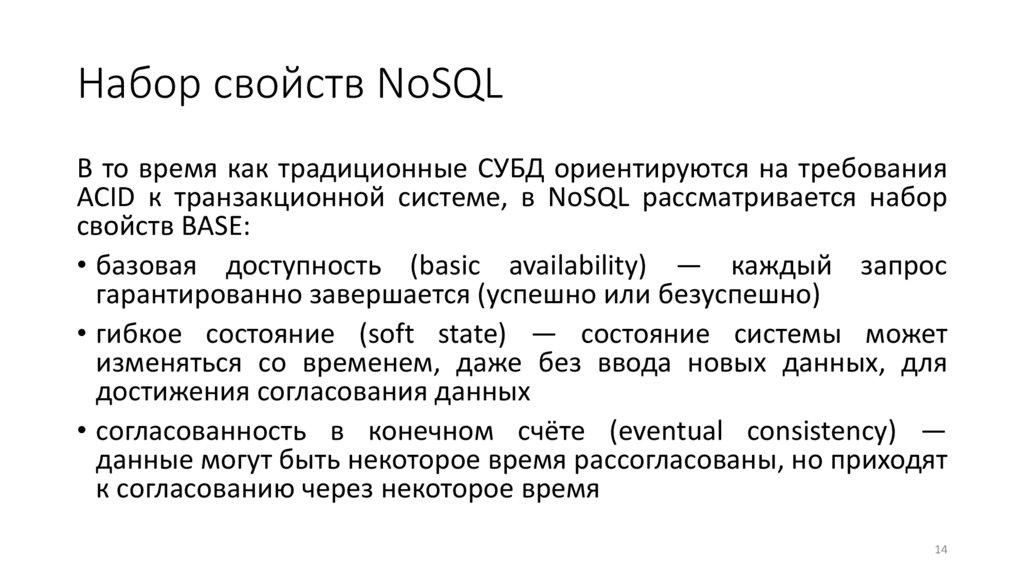 Набор свойств NoSQL

В то время как традиционные СУБД ориентируются на требования ACID к транзакционной системе, в NoSQL рассматривается набор свойств BASE:

• базовая доступность (basic availability) — каждый запрос гарантированно завершается (успешно или безуспешно)

• гибкое состояние (soft state) — состояние системы может изменяться со временем, даже без ввода новых данных, для достижения согласования данных

• согласованность в конечном счёте (eventual consistency) — данные могут быть некоторое время рассогласованы, но приходят к согласованию через некоторое время

14